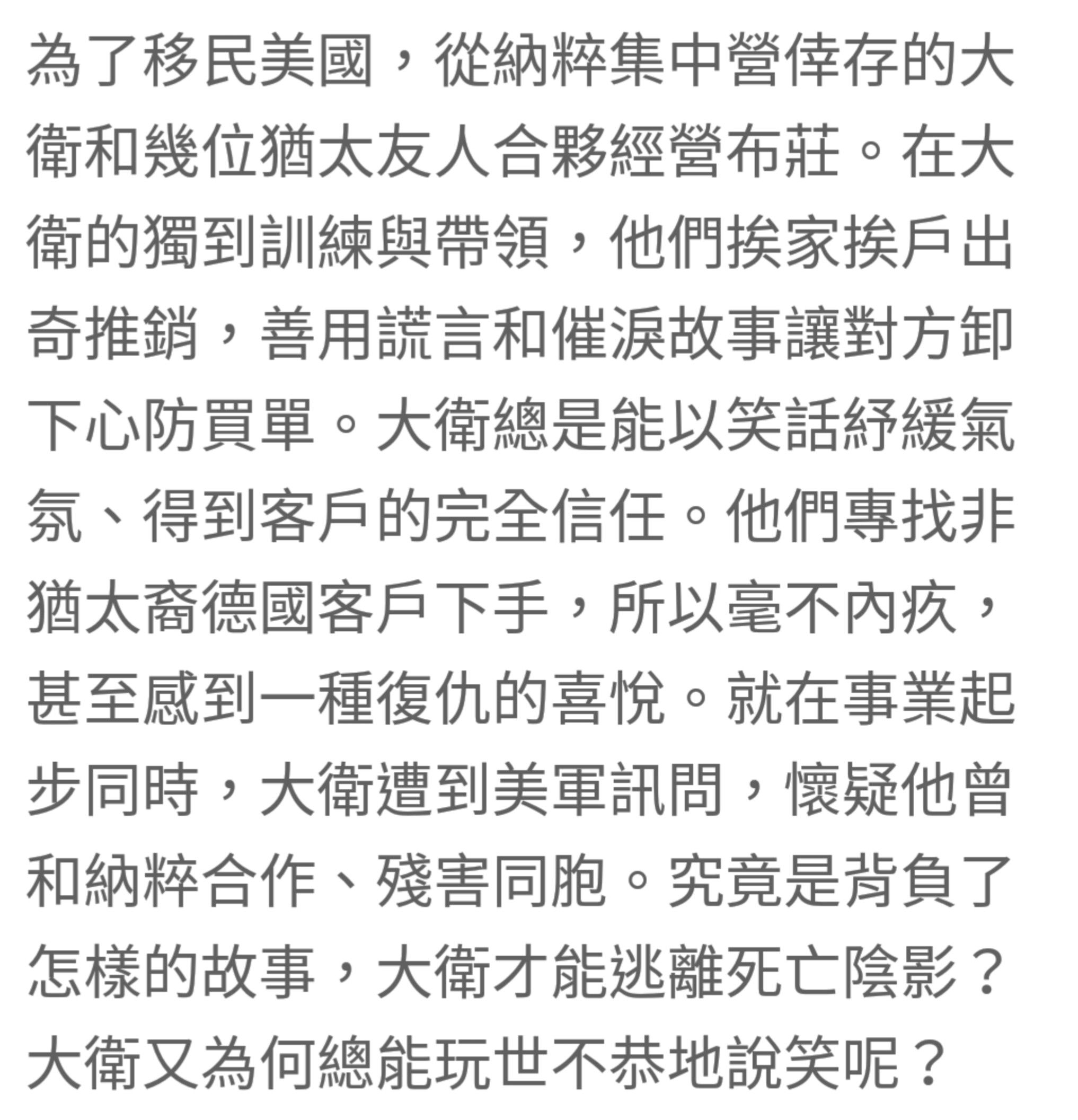 為了移民美國，從納粹集中營倖存的大衛和幾位猶太友人合夥經營布莊。在大衛的獨到訓練與帶領，他們挨家挨戶出奇推銷，善用謊言和催淚故事讓對方卸下心防買單。大衛總是能以笑話紓緩氣氛、得到客戶的完全信任。他們專找非猶太裔德國客戶下手，所以毫不內疚，甚至感到一種復仇的喜悅。就在事業起步同時，大衛遭到美軍訊問，懷疑他曾和納粹合作、殘害同胞。究竟是背負了怎樣的故事，大衛才能逃離死亡陰影？大衛又為何總能玩世不恭地說笑呢？